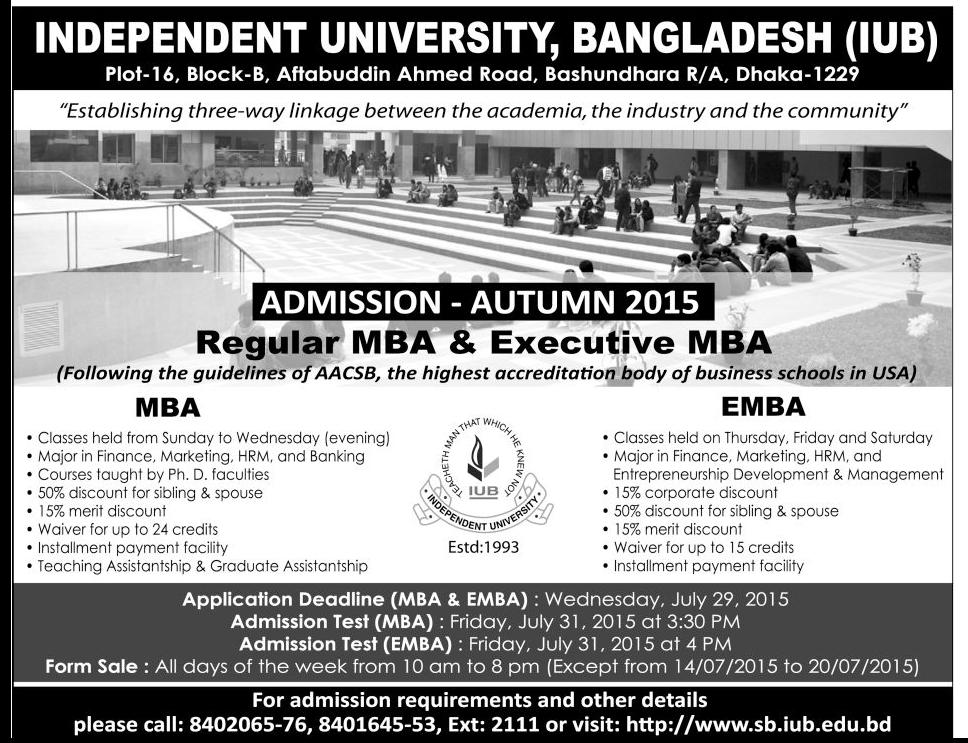 INDEPENDENT UNIVERSITY, BANGLADESH (IUB)
Plot-16, Block-B, Aftabuddin Ahmed Road, Bashundhara R/A, Dhaka-1229

"Establishing three-way linkage between the academia, the industry and the community"

ADMISSION - AUTUMN 2015
Regular MBA & Executive MBA
(Following the guidelines of AACSB, the highest accreditation body of business schools in USA)

MBA
• Classes held from Sunday to Wednesday (evening)
• Major in Finance, Marketing, HRM, and Banking
• Courses taught by Ph. D. faculties
• 50% discount for sibling & spouse
• 15% merit discount
• Waiver for up to 24 credits
• Installment payment facility
• Teaching Assistantship & Graduate Assistantship

TEACHETH MAN THAT WHICH HE KNEW NOT
IUB
INDEPENDENT UNIVERSITY
Estd:1993

EMBA
• Classes held on Thursday, Friday and Saturday
• Major in Finance, Marketing, HRM, and Entrepreneurship Development & Management
• 15% corporate discount
• 50% discount for sibling & spouse
• 15% merit discount
• Waiver for up to 15 credits
• Installment payment facility

Application Deadline (MBA & EMBA) : Wednesday, July 29, 2015
Admission Test (MBA) : Friday, July 31, 2015 at 3:30 PM
Admission Test (EMBA) : Friday, July 31, 2015 at 4 PM
Form Sale : All days of the week from 10 am to 8 pm (Except from 14/07/2015 to 20/07/2015)

For admission requirements and other details
please call: 8402065-76, 8401645-53, Ext: 2111 or visit: http://www.sb.iub.edu.bd